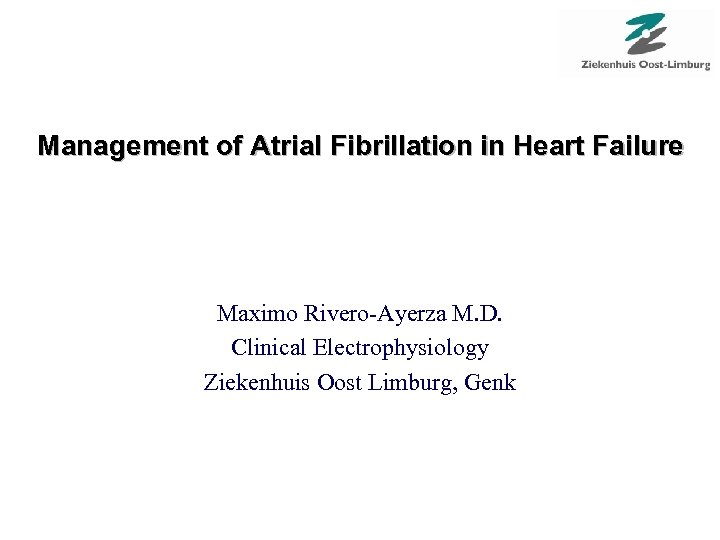 Ziekenhuis Oost-Limburg

Management of Atrial Fibrillation in Heart Failure

Maximo Rivero-Ayerza M.D.
Clinical Electrophysiology
Ziekenhuis Oost Limburg, Genk